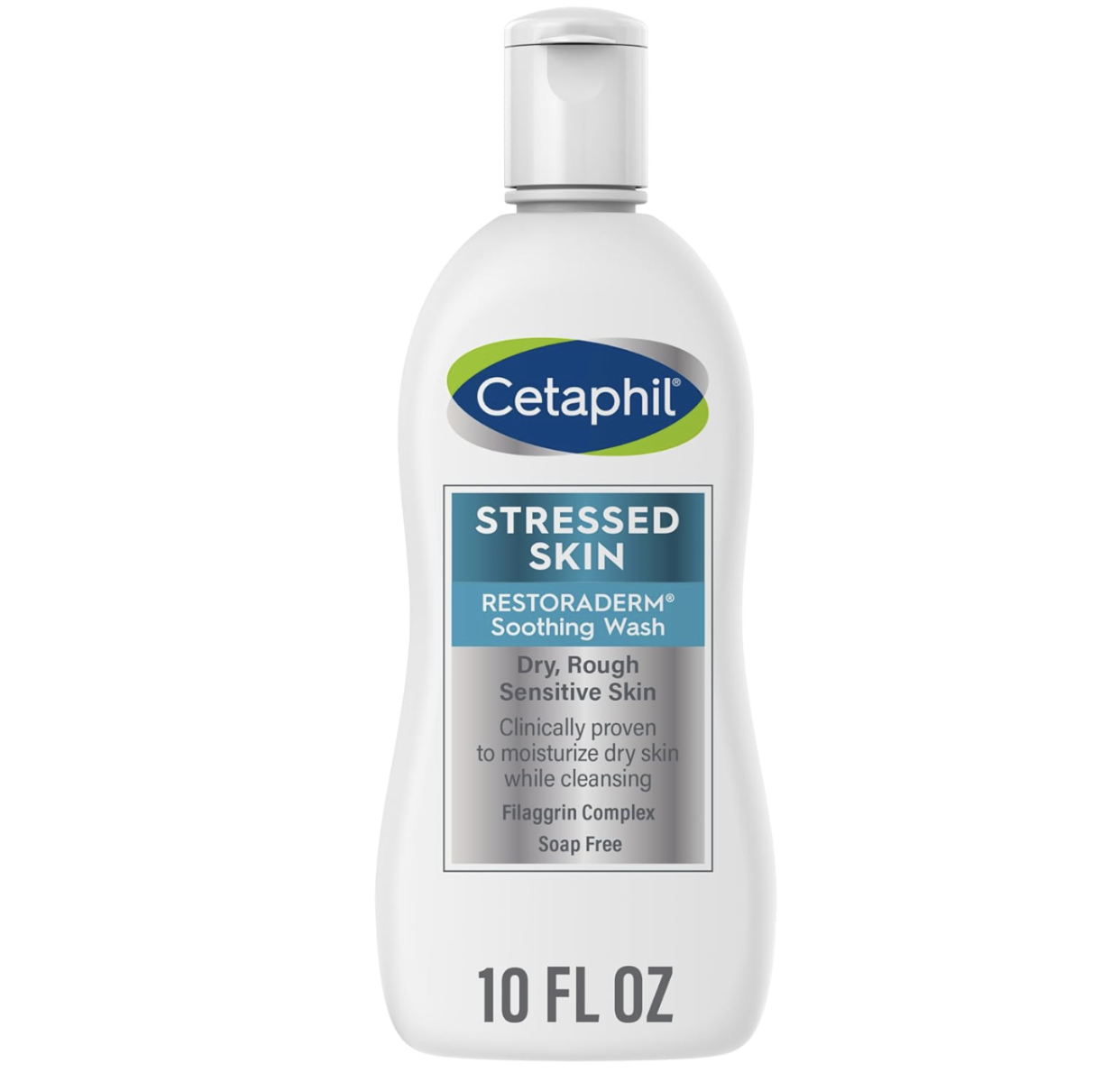 Cetaphil®

STRESSED SKIN

RESTORADERM® Soothing Wash

Dry, Rough Sensitive Skin

Clinically proven to moisturize dry skin while cleansing

Filaggrin Complex

Soap Free

10 FL OZ